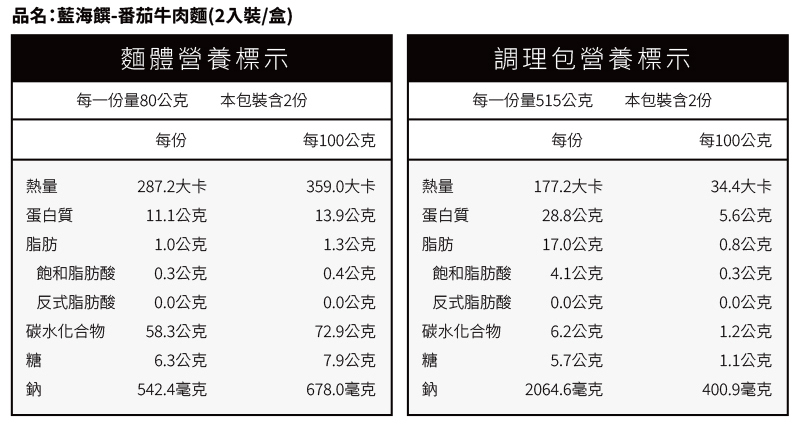 品名:藍海饌-番茄牛肉麵(2入裝/盒)

麵體營養標示

每一份量80公克 本包裝含2份

|  | 每份 | 每100公克 |
|---|---|---|
| 熱量 | 287.2大卡 | 359.0大卡 |
| 蛋白質 | 11.1公克 | 13.9公克 |
| 脂肪 | 1.0公克 | 1.3公克 |
| 飽和脂肪酸 | 0.3公克 | 0.4公克 |
| 反式脂肪酸 | 0.0公克 | 0.0公克 |
| 碳水化合物 | 58.3公克 | 72.9公克 |
| 糖 | 6.3公克 | 7.9公克 |
| 鈉 | 542.4毫克 | 678.0毫克 |

調理包營養標示

每一份量515公克 本包裝含2份

|  | 每份 | 每100公克 |
|---|---|---|
| 熱量 | 177.2大卡 | 34.4大卡 |
| 蛋白質 | 28.8公克 | 5.6公克 |
| 脂肪 | 17.0公克 | 0.8公克 |
| 飽和脂肪酸 | 4.1公克 | 0.3公克 |
| 反式脂肪酸 | 0.0公克 | 0.0公克 |
| 碳水化合物 | 6.2公克 | 1.2公克 |
| 糖 | 5.7公克 | 1.1公克 |
| 鈉 | 2064.6毫克 | 400.9毫克 |